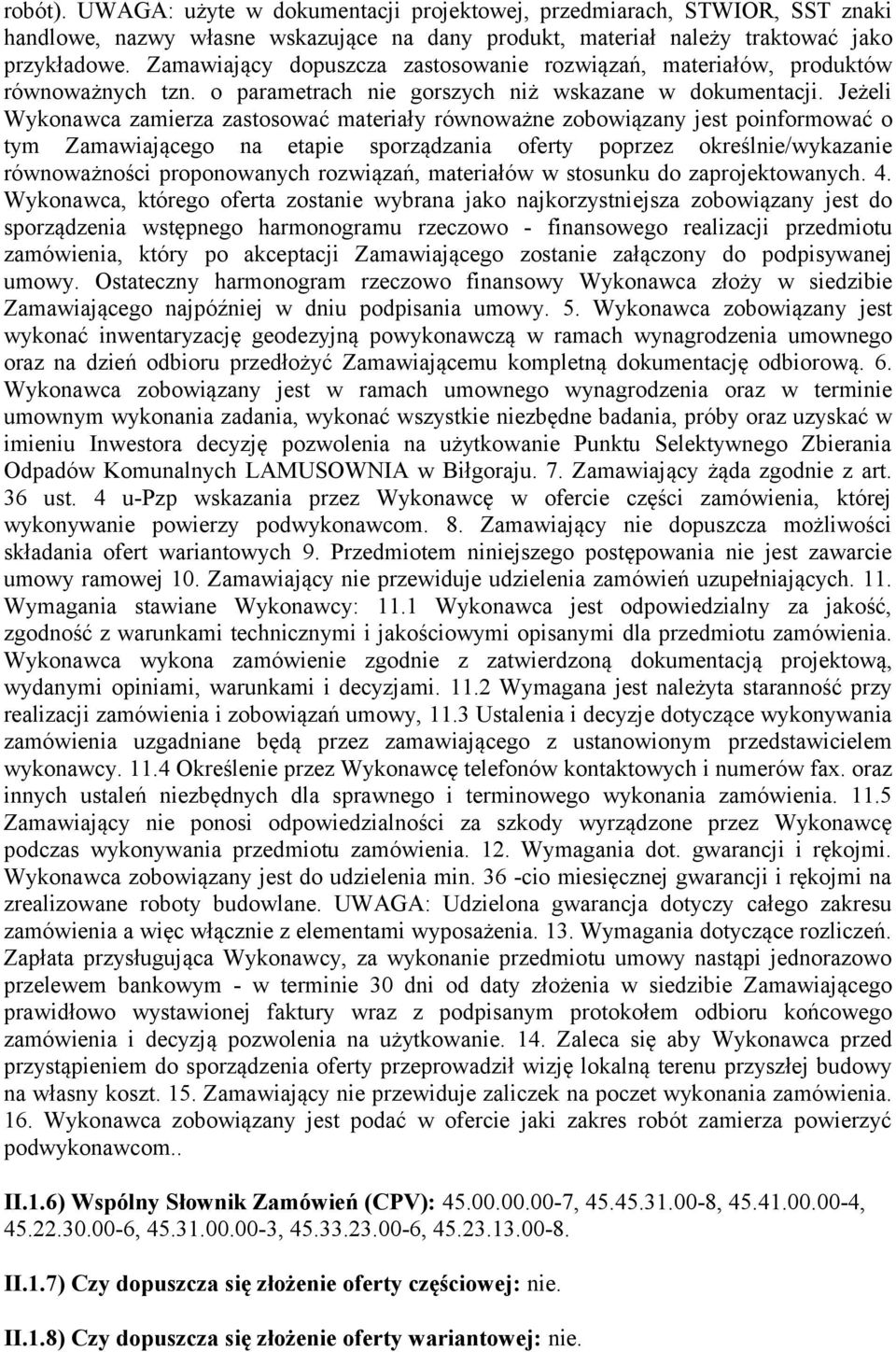 robót). UWAGA: użyte w dokumentacji projektowej, przedmiarach, STWIOR, SST znaki handlowe, nazwy własne wskazujące na dany produkt, materiał należy traktować jako przykładowe. Zamawiający dopuszcza zastosowanie rozwiązań, materiałów, produktów równoważnych tzn. o parametrach nie gorszych niż wskazane w dokumentacji. Jeżeli Wykonawca zamierza zastosować materiały równoważne zobowiązany jest poinformować o tym Zamawiającego na etapie sporządzania oferty poprzez określnie/wykazanie równoważności proponowanych rozwiązań, materiałów w stosunku do zaprojektowanych. 4. Wykonawca, którego oferta zostanie wybrana jako najkorzystniejsza zobowiązany jest do sporządzenia wstępnego harmonogramu rzeczowo - finansowego realizacji przedmiotu zamówienia, który po akceptacji Zamawiającego zostanie załączony do podpisywanej umowy. Ostateczny harmonogram rzeczowo finansowy Wykonawca złoży w siedzibie Zamawiającego najpóźniej w dniu podpisania umowy. 5. Wykonawca zobowiązany jest wykonać inwentaryzację geodezyjną powykonawczą w ramach wynagrodzenia umownego oraz na dzień odbioru przedłożyć Zamawiającemu kompletną dokumentację odbiorową. 6. Wykonawca zobowiązany jest w ramach umownego wynagrodzenia oraz w terminie umownym wykonania zadania, wykonać wszystkie niezbędne badania, próby oraz uzyskać w imieniu Inwestora decyzję pozwolenia na użytkowanie Punktu Selektywnego Zbierania Odpadów Komunalnych LAMUSOWNIA w Biłgoraju. 7. Zamawiający żąda zgodnie z art. 36 ust. 4 u-Pzp wskazania przez Wykonawcę w ofercie części zamówienia, której wykonywanie powierzy podwykonawcom. 8. Zamawiający nie dopuszcza możliwości składania ofert wariantowych 9. Przedmiotem niniejszego postępowania nie jest zawarcie umowy ramowej 10. Zamawiający nie przewiduje udzielenia zamówień uzupełniających. 11. Wymagania stawiane Wykonawcy: 11.1 Wykonawca jest odpowiedzialny za jakość, zgodność z warunkami technicznymi i jakościowymi opisanymi dla przedmiotu zamówienia. Wykonawca wykona zamówienie zgodnie z zatwierdzoną dokumentacją projektową, wydanymi opiniami, warunkami i decyzjami. 11.2 Wymagana jest należyta staranność przy realizacji zamówienia i zobowiązań umowy, 11.3 Ustalenia i decyzje dotyczące wykonywania zamówienia uzgadniane będą przez zamawiającego z ustanowionym przedstawicielem wykonawcy. 11.4 Określenie przez Wykonawcę telefonów kontaktowych i numerów fax. oraz innych ustaleń niezbędnych dla sprawnego i terminowego wykonania zamówienia. 11.5 Zamawiający nie ponosi odpowiedzialności za szkody wyrządzone przez Wykonawcę podczas wykonywania przedmiotu zamówienia. 12. Wymagania dot. gwarancji i rękojmi. Wykonawca zobowiązany jest do udzielenia min. 36 -cio miesięcznej gwarancji i rękojmi na zrealizowane roboty budowlane. UWAGA: Udzielona gwarancja dotyczy całego zakresu zamówienia a więc włącznie z elementami wyposażenia. 13. Wymagania dotyczące rozliczeń. Zapłata przysługująca Wykonawcy, za wykonanie przedmiotu umowy nastąpi jednorazowo przelewem bankowym - w terminie 30 dni od daty złożenia w siedzibie Zamawiającego prawidłowo wystawionej faktury wraz z podpisanym protokołem odbioru końcowego zamówienia i decyzją pozwolenia na użytkowanie. 14. Zaleca się aby Wykonawca przed przystąpieniem do sporządzenia oferty przeprowadził wizję lokalną terenu przyszłej budowy na własny koszt. 15. Zamawiający nie przewiduje zaliczek na poczet wykonania zamówienia. 16. Wykonawca zobowiązany jest podać w ofercie jaki zakres robót zamierza powierzyć podwykonawcom..

II.1.6) Wspólny Słownik Zamówień (CPV): 45.00.00.00-7, 45.45.31.00-8, 45.41.00.00-4, 45.22.30.00-6, 45.31.00.00-3, 45.33.23.00-6, 45.23.13.00-8.

II.1.7) Czy dopuszcza się złożenie oferty częściowej: nie.

II.1.8) Czy dopuszcza się złożenie oferty wariantowej: nie.